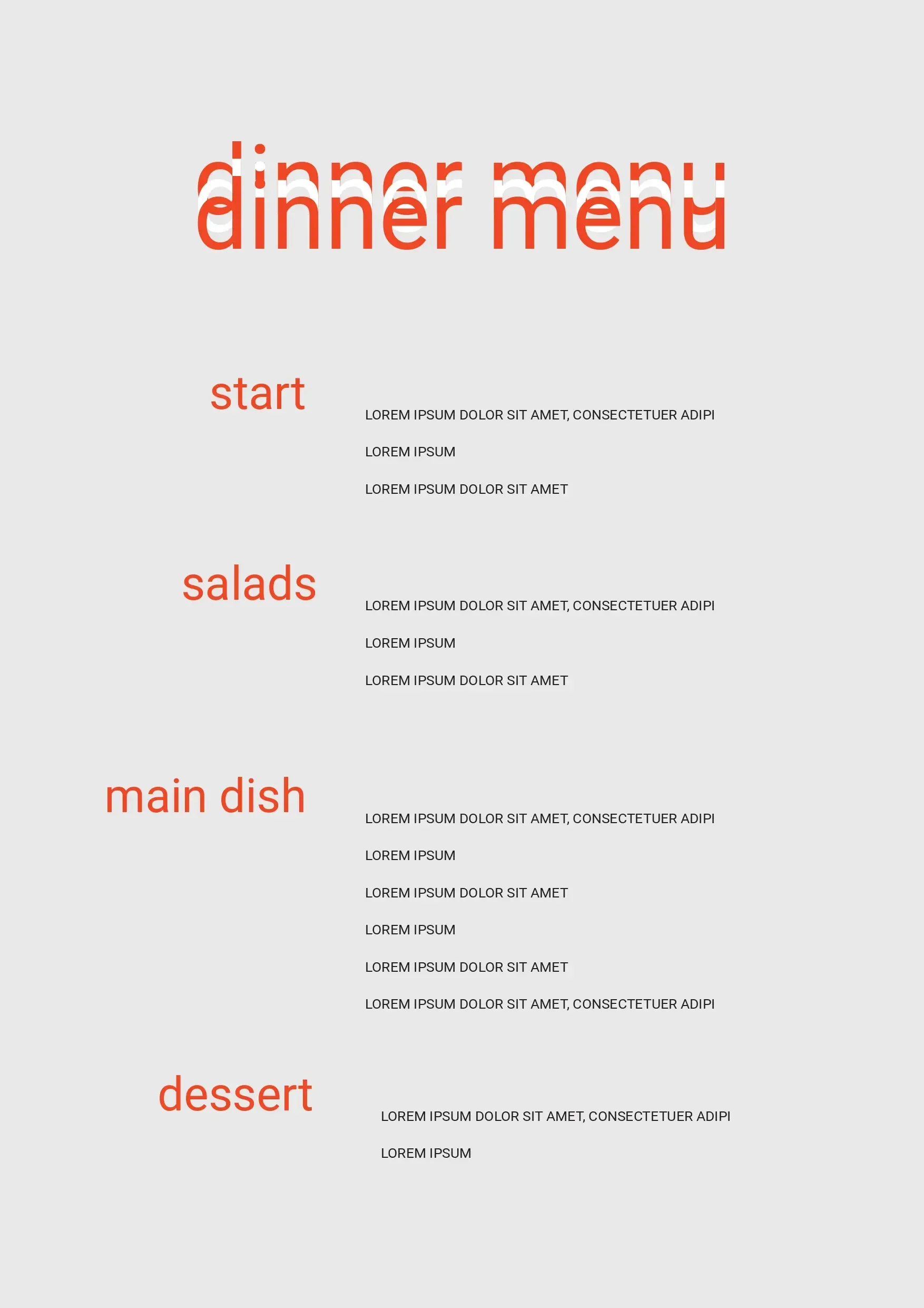 dinner menu

start

LOREM IPSUM DOLOR SIT AMET, CONSECTETUER ADIPI

LOREM IPSUM

LOREM IPSUM DOLOR SIT AMET

salads

LOREM IPSUM DOLOR SIT AMET, CONSECTETUER ADIPI

LOREM IPSUM

LOREM IPSUM DOLOR SIT AMET

main dish

LOREM IPSUM DOLOR SIT AMET, CONSECTETUER ADIPI

LOREM IPSUM

LOREM IPSUM DOLOR SIT AMET

LOREM IPSUM

LOREM IPSUM DOLOR SIT AMET

LOREM IPSUM DOLOR SIT AMET, CONSECTETUER ADIPI

dessert

LOREM IPSUM DOLOR SIT AMET, CONSECTETUER ADIPI

LOREM IPSUM